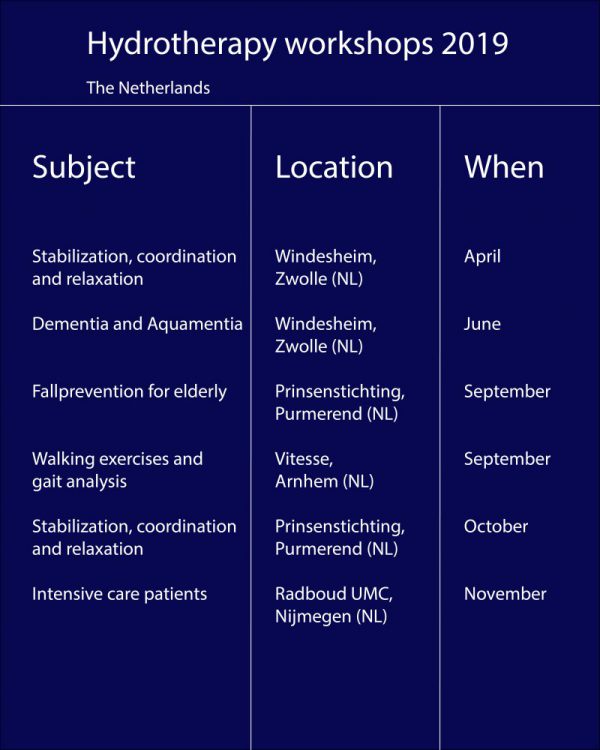 Hydrotherapy workshops 2019

The Netherlands

| Subject | Location | When |
|---|---|---|
| Stabilization, coordination and relaxation | Windesheim, Zwolle (NL) | April |
| Dementia and Aquamentia | Windesheim, Zwolle (NL) | June |
| Fallprevention for elderly | Prinsenstichting, Purmerend (NL) | September |
| Walking exercises and gait analysis | Vitesse, Arnhem (NL) | September |
| Stabilization, coordination and relaxation | Prinsenstichting, Purmerend (NL) | October |
| Intensive care patients | Radboud UMC, Nijmegen (NL) | November |